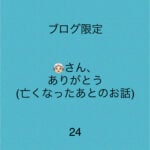 ブログ限定

👵さん、
ありがとう
(亡くなったあとのお話)

24